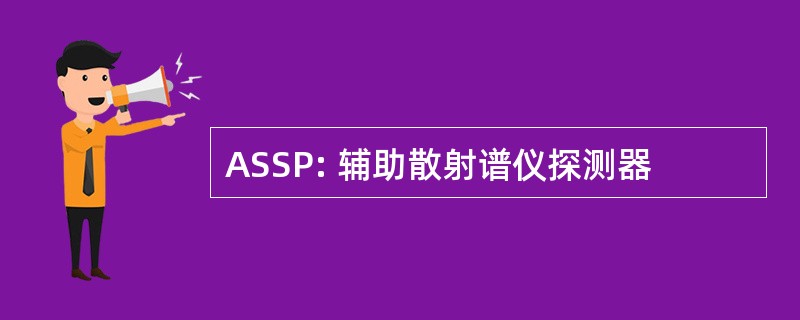 ASSP: 辅助散射谱仪探测器